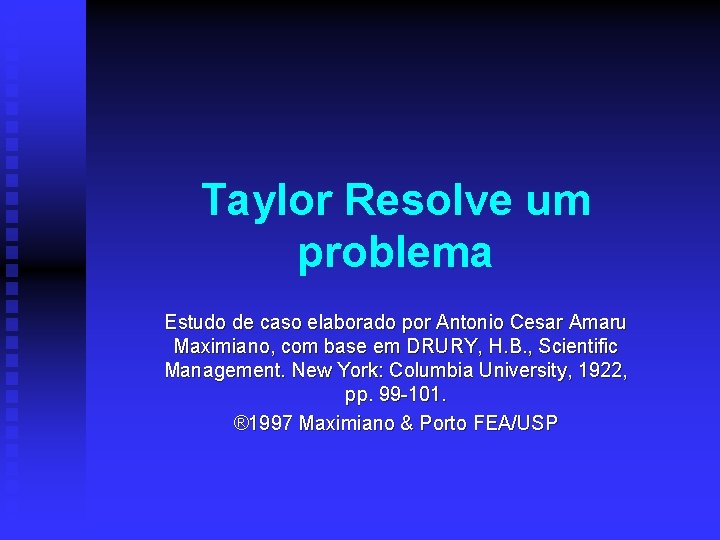 Taylor Resolve um problema

Estudo de caso elaborado por Antonio Cesar Amaru Maximiano, com base em DRURY, H.B., Scientific Management. New York: Columbia University, 1922, pp. 99-101.

®1997 Maximiano & Porto FEA/USP